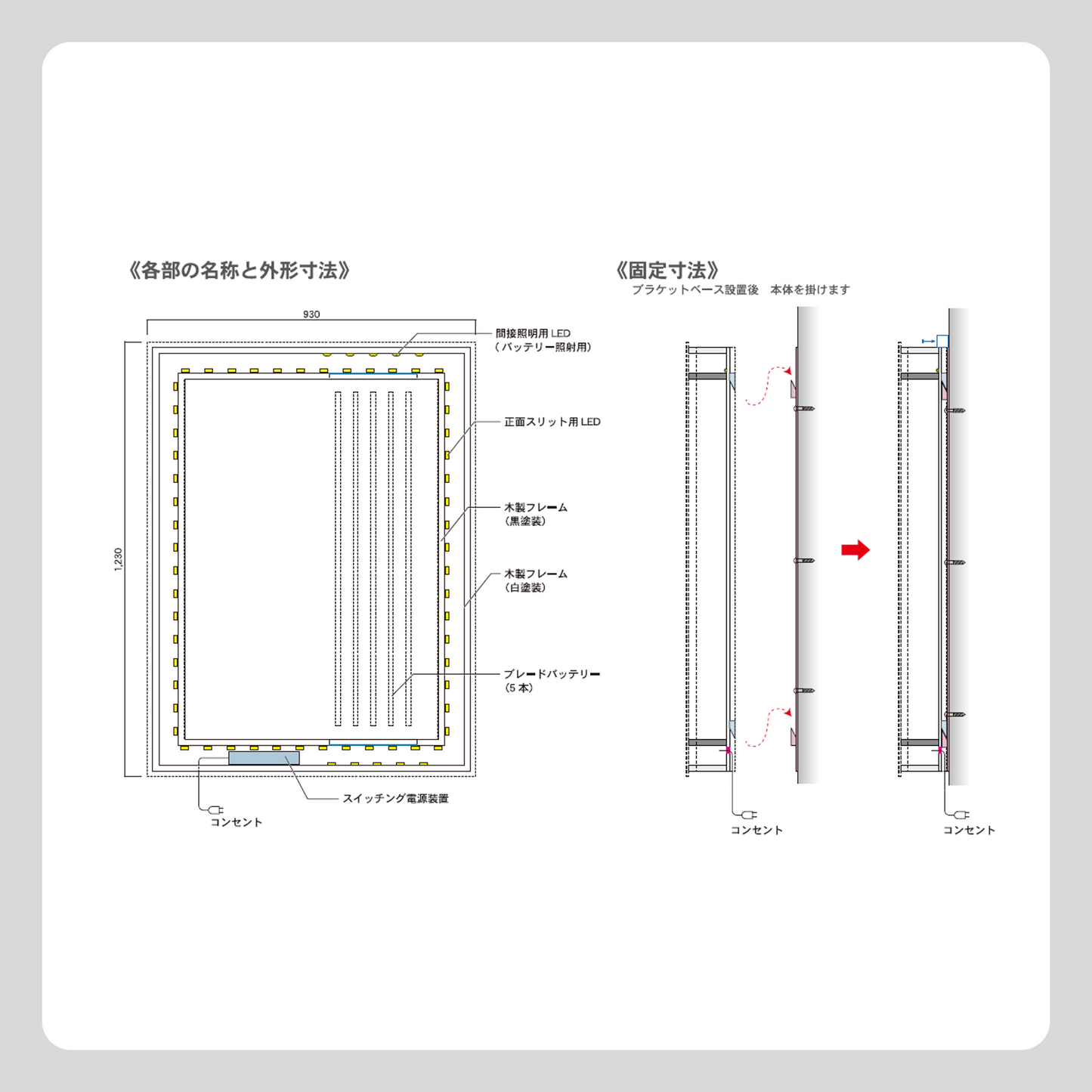 《各部の名称と外形寸法》

930

1,230

間接照明用 LED
（バッテリー照射用）

正面スリット用 LED

木製フレーム
（黒塗装）

木製フレーム
（白塗装）

ブレードバッテリー
（5 本）

スイッチング電源装置

コンセント

《固定寸法》
ブラケットベース設置後　本体を掛けます

コンセント

コンセント